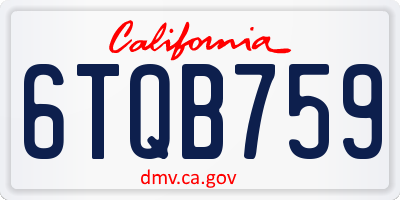 California

6TQB759

dmv.ca.gov